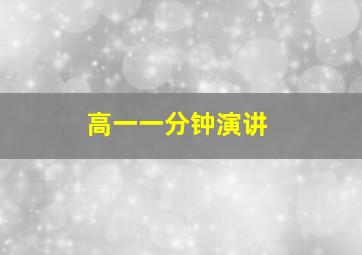 高一一分钟演讲